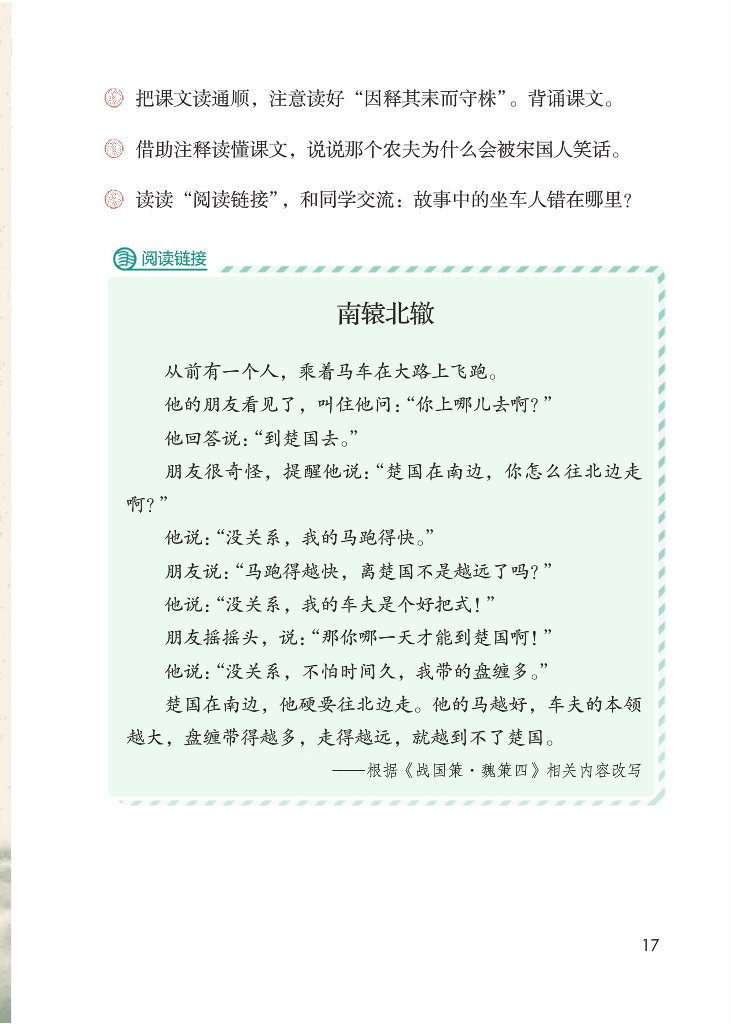 把课文读通顺，注意读好“因释其耒而守株”。背诵课文。

借助注释读懂课文，说说那个农夫为什么会被宋国人笑话。

读读“阅读链接”，和同学交流：故事中的坐车人错在哪里？

阅读链接

南辕北辙

从前有一个人，乘着马车在大路上飞跑。

他的朋友看见了，叫住他问：“你上哪儿去啊？”

他回答说：“到楚国去。”

朋友很奇怪，提醒他说：“楚国在南边，你怎么往北边走啊？”

他说：“没关系，我的马跑得快。”

朋友说：“马跑得越快，离楚国不是越远了吗？”

他说：“没关系，我的车夫是个好把式！”

朋友摇摇头，说：“那你哪一天才能到楚国啊！”

他说：“没关系，不怕时间久，我带的盘缠多。”

楚国在南边，他硬要往北边走。他的马越好，车夫的本领越大，盘缠带得越多，走得越远，就越到不了楚国。

——根据《战国策·魏策四》相关内容改写

17